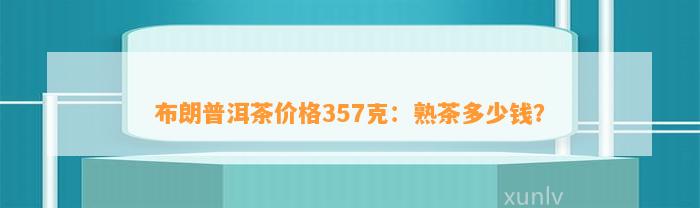 布朗普洱茶价格357克：熟茶多少钱?

xunlv